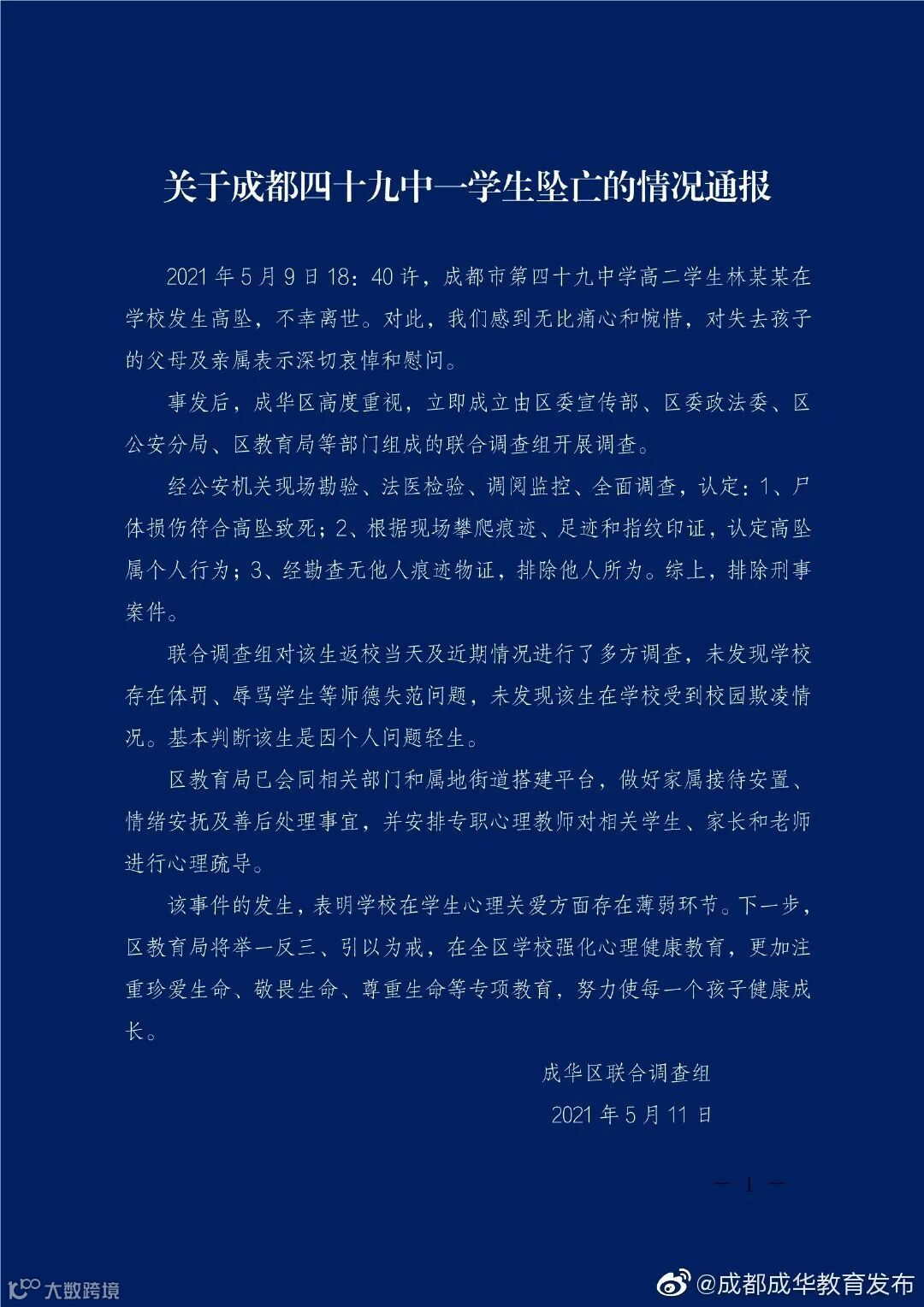 关于成都四十九中一学生坠亡的情况通报

2021年5月9日18：40许，成都市第四十九中学高二学生林某某在学校发生高坠，不幸离世。对此，我们感到无比痛心和惋惜，对失去孩子的父母及亲属表示深切哀悼和慰问。

事发后，成华区高度重视，立即成立由区委宣传部、区委政法委、区公安分局、区教育局等部门组成的联合调查组开展调查。

经公安机关现场勘验、法医检验、调阅监控、全面调查，认定：1、尸体损伤符合高坠致死；2、根据现场攀爬痕迹、足迹和指纹印证，认定高坠属个人行为；3、经勘查无他人痕迹物证，排除他人所为。综上，排除刑事案件。

联合调查组对该生返校当天及近期情况进行了多方调查，未发现学校存在体罚、辱骂学生等师德失范问题，未发现该生在学校受到校园欺凌情况。基本判断该生是因个人问题轻生。

区教育局已会同相关部门和属地街道搭建平台，做好家属接待安置、情绪安抚及善后处理事宜，并安排专职心理教师对相关学生、家长和老师进行心理疏导。

该事件的发生，表明学校在学生心理关爱方面存在薄弱环节。下一步，区教育局将举一反三、引以为戒，在全区学校强化心理健康教育，更加注重珍爱生命、敬畏生命、尊重生命等专项教育，努力使每一个孩子健康成长。

成华区联合调查组

2021年5月11日

— 1 —

大数跨境

@成都成华教育发布